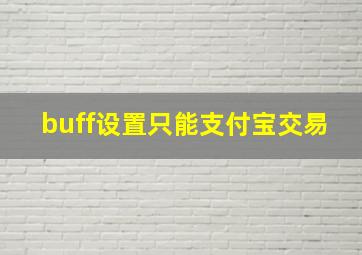 buff设置只能支付宝交易